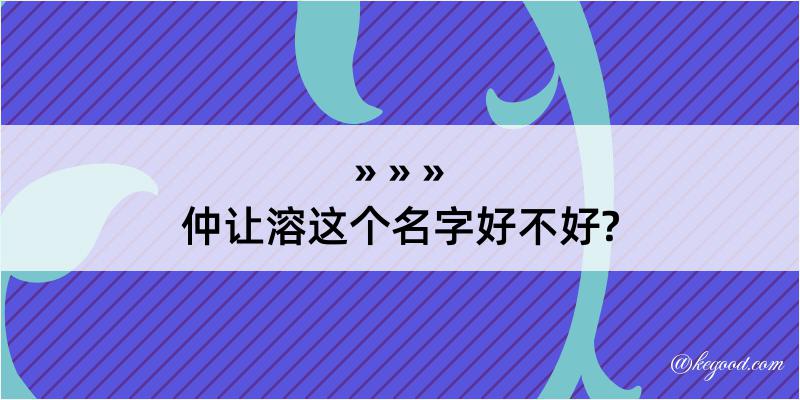 » » »
仲让溶这个名字好不好?

@kegood.com